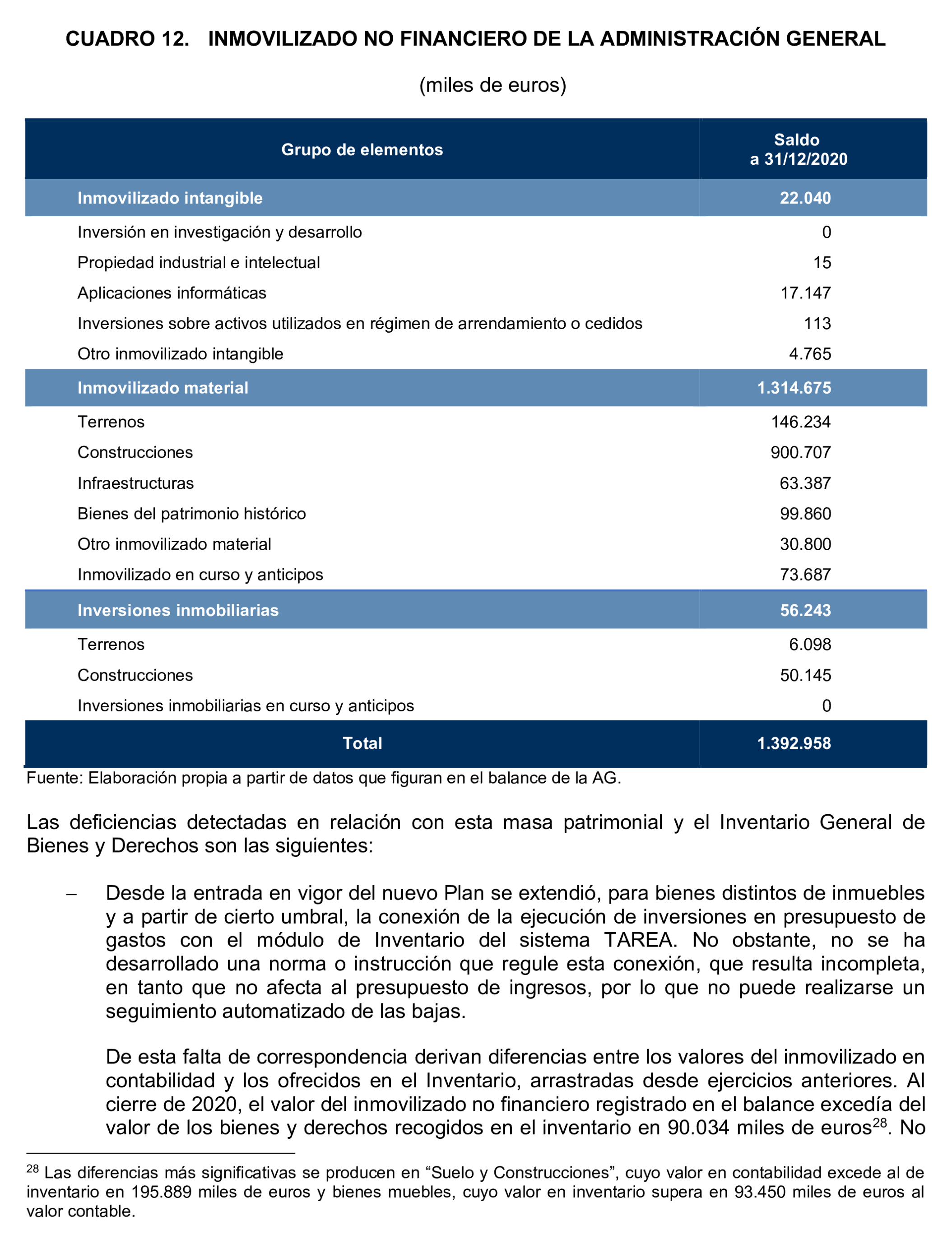 CUADRO 12. INMOVILIZADO NO FINANCIERO DE LA ADMINISTRACIÓN GENERAL

(miles de euros)

| Grupo de elementos | Saldo a 31/12/2020 |
|---|---|
| Inmovilizado intangible | 22.040 |
| Inversión en investigación y desarrollo | 0 |
| Propiedad industrial e intelectual | 15 |
| Aplicaciones informáticas | 17.147 |
| Inversiones sobre activos utilizados en régimen de arrendamiento o cedidos | 113 |
| Otro inmovilizado intangible | 4.765 |
| Inmovilizado material | 1.314.675 |
| Terrenos | 146.234 |
| Construcciones | 900.707 |
| Infraestructuras | 63.387 |
| Bienes del patrimonio histórico | 99.860 |
| Otro inmovilizado material | 30.800 |
| Inmovilizado en curso y anticipos | 73.687 |
| Inversiones inmobiliarias | 56.243 |
| Terrenos | 6.098 |
| Construcciones | 50.145 |
| Inversiones inmobiliarias en curso y anticipos | 0 |
| Total | 1.392.958 |

Fuente: Elaboración propia a partir de datos que figuran en el balance de la AG.

Las deficiencias detectadas en relación con esta masa patrimonial y el Inventario General de Bienes y Derechos son las siguientes:

– Desde la entrada en vigor del nuevo Plan se extendió, para bienes distintos de inmuebles y a partir de cierto umbral, la conexión de la ejecución de inversiones en presupuesto de gastos con el módulo de Inventario del sistema TAREA. No obstante, no se ha desarrollado una norma o instrucción que regule esta conexión, que resulta incompleta, en tanto que no afecta al presupuesto de ingresos, por lo que no puede realizarse un seguimiento automatizado de las bajas.

De esta falta de correspondencia derivan diferencias entre los valores del inmovilizado en contabilidad y los ofrecidos en el Inventario, arrastradas desde ejercicios anteriores. Al cierre de 2020, el valor del inmovilizado no financiero registrado en el balance excedía del valor de los bienes y derechos recogidos en el inventario en 90.034 miles de euros$^{28}$. No

$^{28}$ Las diferencias más significativas se producen en “Suelo y Construcciones”, cuyo valor en contabilidad excede al de inventario en 195.889 miles de euros y bienes muebles, cuyo valor en inventario supera en 93.450 miles de euros al valor contable.